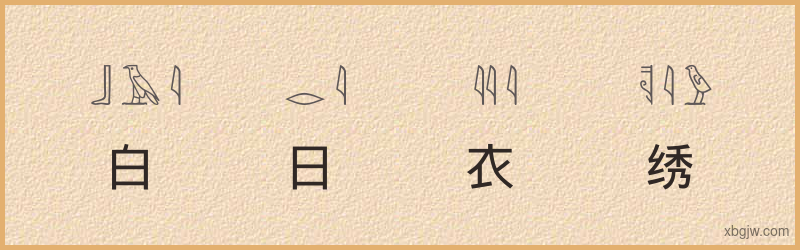 白 日 衣 绣

xbgjw.com